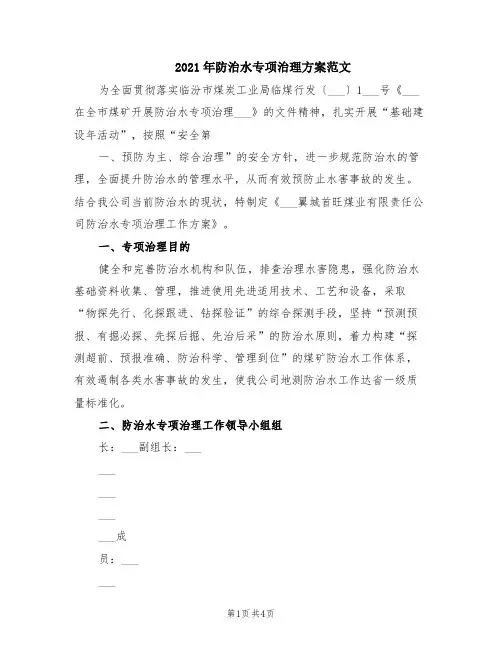 2021年防治水专项治理方案范文

为全面贯彻落实临汾市煤炭工业局临煤行发〔___〕1___号《___在全市煤矿开展防治水专项治理___》的文件精神，扎实开展“基础建设年活动”，按照“安全第

一、预防为主、综合治理”的安全方针，进一步规范防治水的管理，全面提升防治水的管理水平，从而有效预防止水害事故的发生。结合我公司当前防治水的现状，特制定《___翼城首旺煤业有限责任公司防治水专项治理工作方案》。

一、专项治理目的

健全和完善防治水机构和队伍，排查治理水害隐患，强化防治水基础资料收集、管理，推进使用先进适用技术、工艺和设备，采取“物探先行、化探跟进、钻探验证”的综合探测手段，坚持“预测预报、有掘必探、先探后掘、先治后采”的防治水原则，着力构建“探测超前、预报准确、防治科学、管理到位”的煤矿防治水工作体系，有效遏制各类水害事故的发生，使我公司地测防治水工作达省一级质量标准化。

二、防治水专项治理工作领导小组组

长：___副组长：___

___

___

___

___成

员：___

___

第1页 共4页